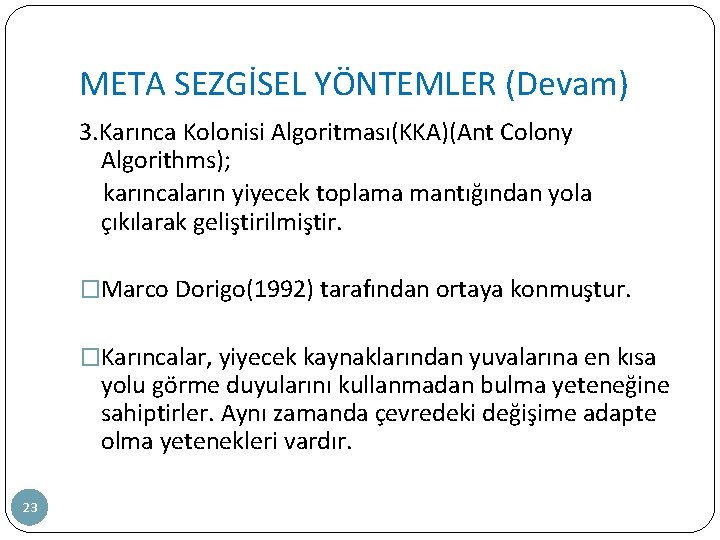 META SEZGİSEL YÖNTEMLER (Devam)

3.Karınca Kolonisi Algoritması(KKA)(Ant Colony Algorithms);
karıncaların yiyecek toplama mantığından yola çıkılarak geliştirilmiştir.

□Marco Dorigo(1992) tarafından ortaya konmuştur.

□Karıncalar, yiyecek kaynaklarından yuvalarına en kısa yolu görme duyularını kullanmadan bulma yeteneğine sahiptirler. Aynı zamanda çevredeki değişime adapte olma yetenekleri vardır.

23